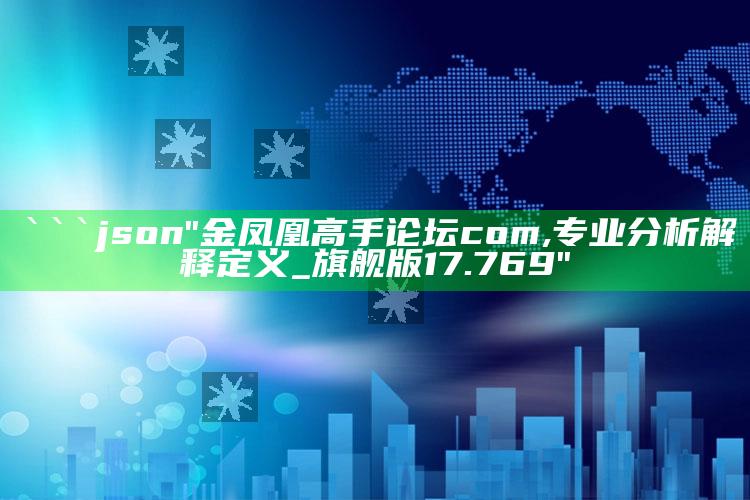 ```json"金凤凰高手论坛com,专业分析解释定义_旗舰版17.769"